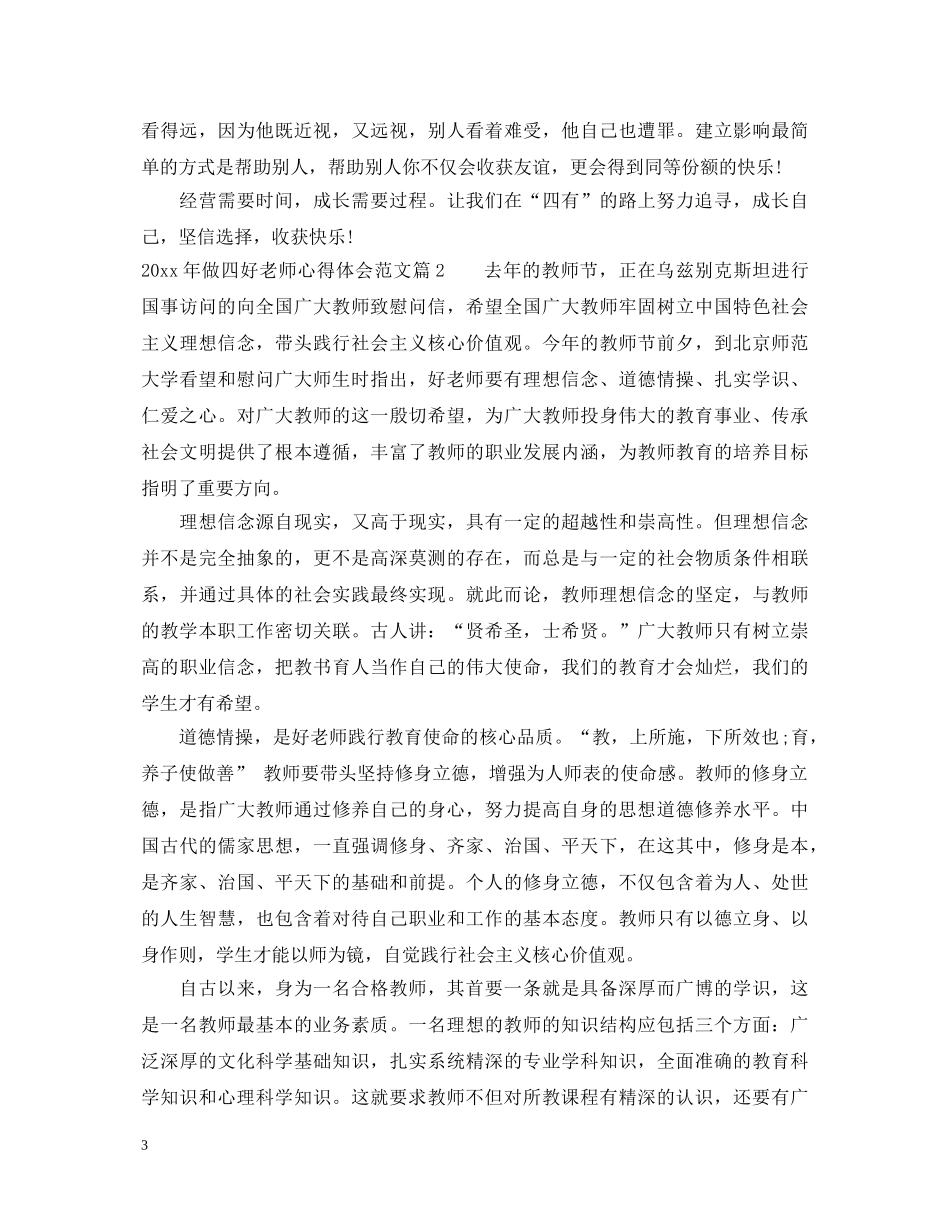 看得远，因为他既近视，又远视，别人看着难受，他自己也遭罪。建立影响最简单的方式是帮助别人，帮助别人你不仅会收获友谊，更会得到同等份额的快乐！

经营需要时间，成长需要过程。让我们在“四有”的路上努力追寻，成长自己，坚信选择，收获快乐！

20xx 年做四好老师心得体会范文篇 2　　去年的教师节，正在乌兹别克斯坦进行国事访问的向全国广大教师致慰问信，希望全国广大教师牢固树立中国特色社会主义理想信念，带头践行社会主义核心价值观。今年的教师节前夕，到北京师范大学看望和慰问广大师生时指出，好老师要有理想信念、道德情操、扎实学识、仁爱之心。对广大教师的这一殷切希望，为广大教师投身伟大的教育事业、传承社会文明提供了根本遵循，丰富了教师的职业发展内涵，为教师教育的培养目标指明了重要方向。

理想信念源自现实，又高于现实，具有一定的超越性和崇高性。但理想信念并不是完全抽象的，更不是高深莫测的存在，而总是与一定的社会物质条件相联系，并通过具体的社会实践最终实现。就此而论，教师理想信念的坚定，与教师的教学本职工作密切关联。古人讲：“贤希圣，士希贤。”广大教师只有树立崇高的职业信念，把教书育人当作自己的伟大使命，我们的教育才会灿烂，我们的学生才有希望。

道德情操，是好老师践行教育使命的核心品质。“教，上所施，下所效也;育，养子使做善”　教师要带头坚持修身立德，增强为人师表的使命感。教师的修身立德，是指广大教师通过修养自己的身心，努力提高自身的思想道德修养水平。中国古代的儒家思想，一直强调修身、齐家、治国、平天下，在这其中，修身是本，是齐家、治国、平天下的基础和前提。个人的修身立德，不仅包含着为人、处世的人生智慧，也包含着对待自己职业和工作的基本态度。教师只有以德立身、以身作则，学生才能以师为镜，自觉践行社会主义核心价值观。

自古以来，身为一名合格教师，其首要一条就是具备深厚而广博的学识，这是一名教师最基本的业务素质。一名理想的教师的知识结构应包括三个方面：广泛深厚的文化科学基础知识，扎实系统精深的专业学科知识，全面准确的教育科学知识和心理科学知识。这就要求教师不但对所教课程有精深的认识，还要有广

3